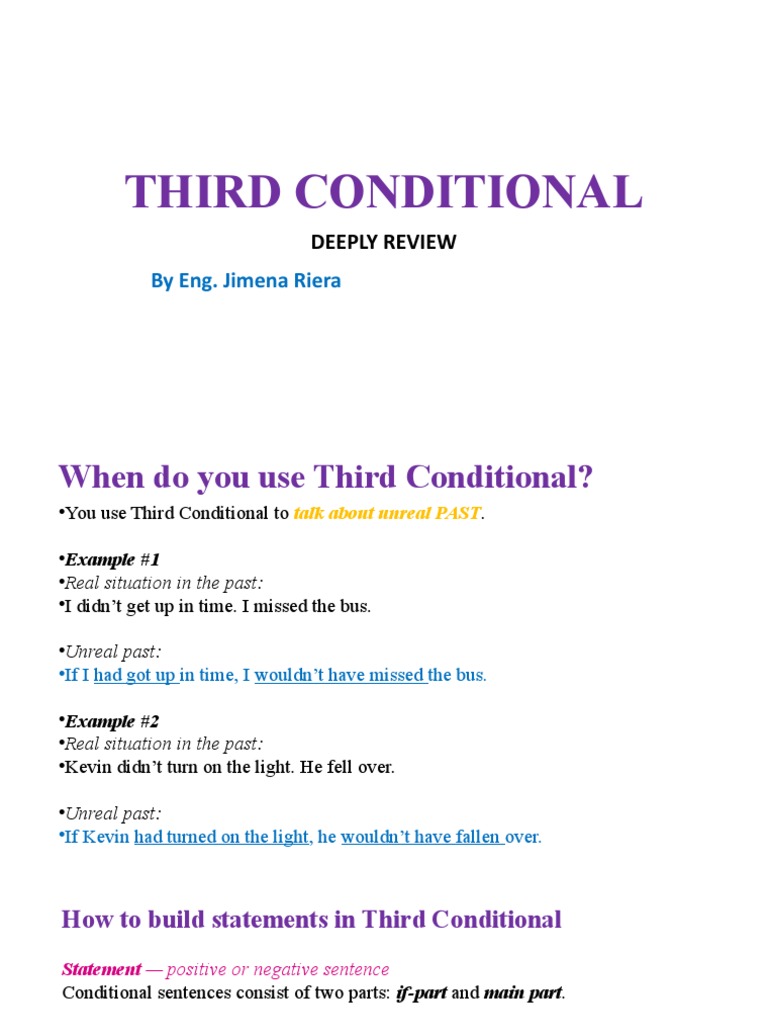 THIRD CONDITIONAL

DEEPLY REVIEW

By Eng. Jimena Riera

When do you use Third Conditional?

•You use Third Conditional to talk about unreal PAST.

•Example #1
•Real situation in the past:
•I didn't get up in time. I missed the bus.

•Unreal past:
•If I had got up in time, I wouldn't have missed the bus.

•Example #2
•Real situation in the past:
•Kevin didn't turn on the light. He fell over.

•Unreal past:
•If Kevin had turned on the light, he wouldn't have fallen over.

How to build statements in Third Conditional

Statement — positive or negative sentence
Conditional sentences consist of two parts: if-part and main part.